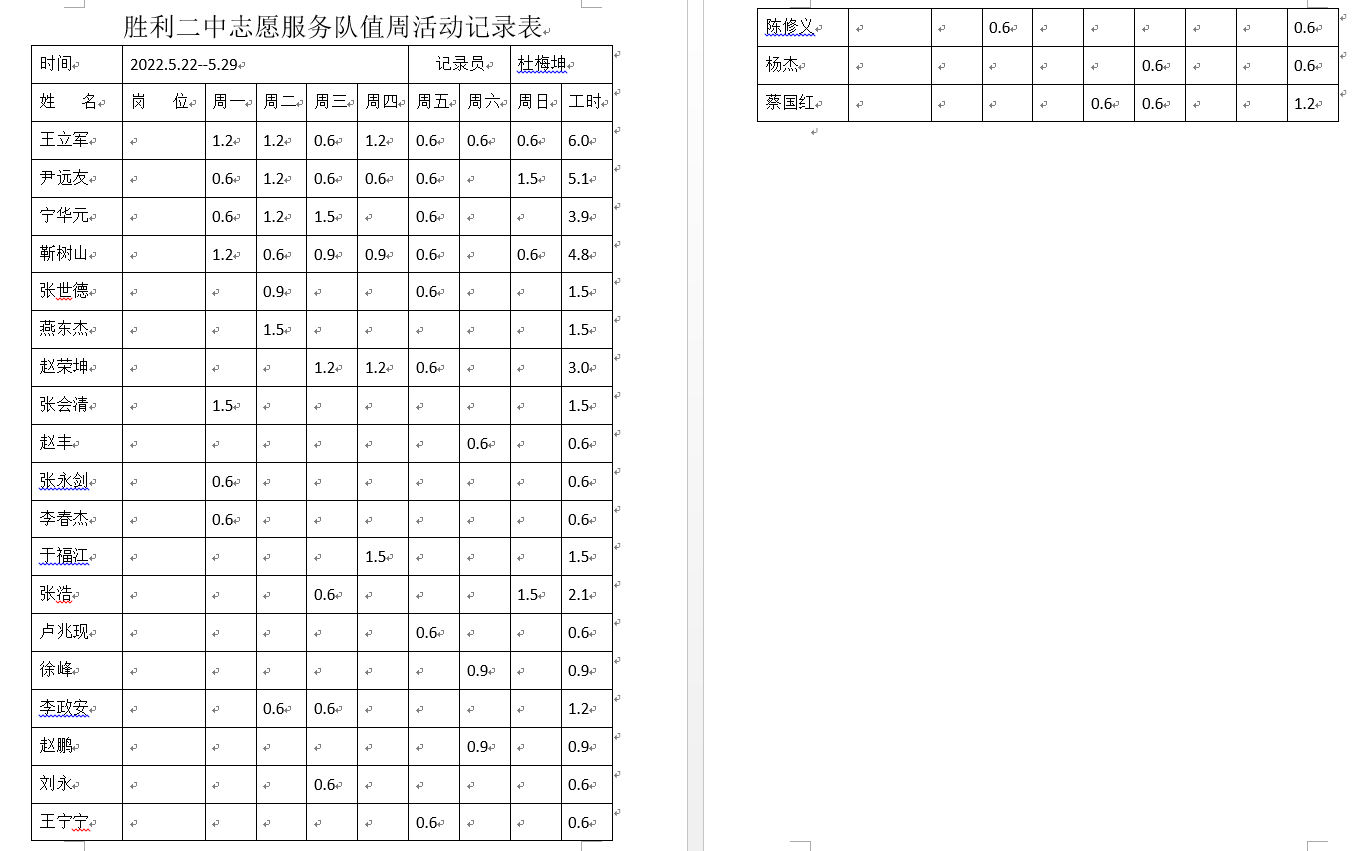 胜利二中志愿服务队值周活动记录表

| 时间 | 2022.5.22--5.29 | | | | | 记录员 | | 杜梅坤 | |
|---|---|---|---|---|---|---|---|---|---|
| 姓　名 | 岗　位 | 周一 | 周二 | 周三 | 周四 | 周五 | 周六 | 周日 | 工时 |
| 王立军 | | 1.2 | 1.2 | 0.6 | 1.2 | 0.6 | 0.6 | 0.6 | 6.0 |
| 尹远友 | | 0.6 | 1.2 | 0.6 | 0.6 | 0.6 | | 1.5 | 5.1 |
| 宁华元 | | 0.6 | 1.2 | 1.5 | | 0.6 | | | 3.9 |
| 靳树山 | | 1.2 | 0.6 | 0.9 | 0.9 | 0.6 | | 0.6 | 4.8 |
| 张世德 | | | 0.9 | | | 0.6 | | | 1.5 |
| 燕东杰 | | | 1.5 | | | | | | 1.5 |
| 赵荣坤 | | | | 1.2 | 1.2 | 0.6 | | | 3.0 |
| 张会清 | | 1.5 | | | | | | | 1.5 |
| 赵丰 | | | | | | | 0.6 | | 0.6 |
| 张永剑 | | 0.6 | | | | | | | 0.6 |
| 李春杰 | | 0.6 | | | | | | | 0.6 |
| 于福江 | | | | | 1.5 | | | | 1.5 |
| 张浩 | | | | 0.6 | | | | 1.5 | 2.1 |
| 卢兆现 | | | | | | 0.6 | | | 0.6 |
| 徐峰 | | | | | | | 0.9 | | 0.9 |
| 李政安 | | | 0.6 | 0.6 | | | | | 1.2 |
| 赵鹏 | | | | | | | 0.9 | | 0.9 |
| 刘永 | | | | 0.6 | | | | | 0.6 |
| 王宁宁 | | | | | | 0.6 | | | 0.6 |

| 陈修义 | | | 0.6 | | | | | | 0.6 |
|---|---|---|---|---|---|---|---|---|---|
| 杨杰 | | | | | | 0.6 | | | 0.6 |
| 蔡国红 | | | | | 0.6 | 0.6 | | | 1.2 |